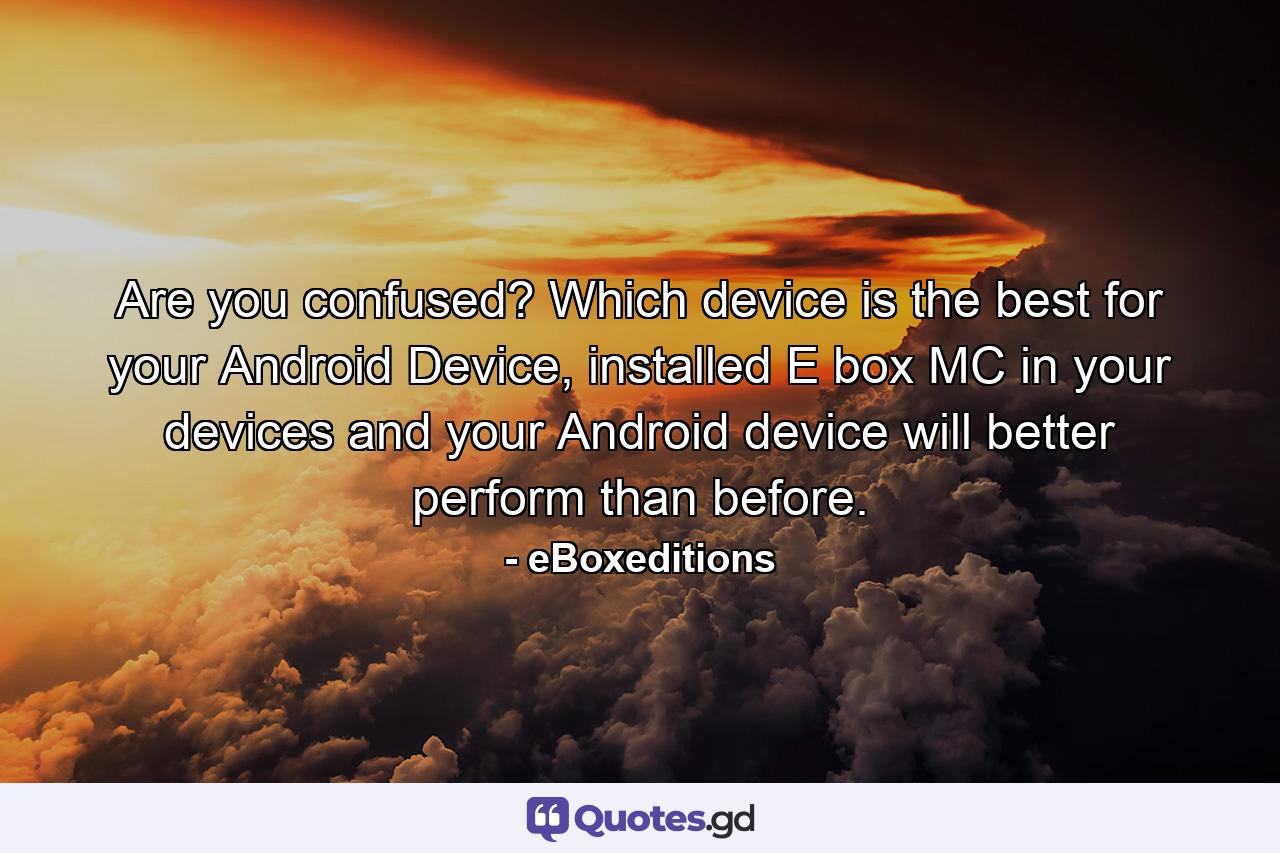 Are you confused? Which device is the best for your Android Device, installed E box MC in your devices and your Android device will better perform than before.
- eBoxeditions

Quotes.gd